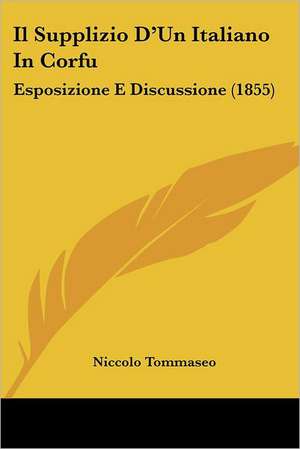 Il Supplizio D'Un Italiano In Corfu

Esposizione E Discussione (1855)

Niccolo Tommaseo